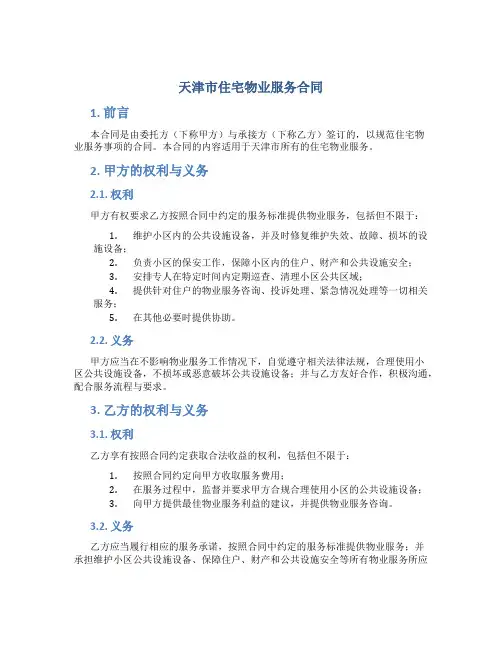 天津市住宅物业服务合同

1. 前言

本合同是由委托方（下称甲方）与承接方（下称乙方）签订的，以规范住宅物业服务事项的合同。本合同的内容适用于天津市所有的住宅物业服务。

2. 甲方的权利与义务

2.1. 权利

甲方有权要求乙方按照合同中约定的服务标准提供物业服务，包括但不限于：

1. 维护小区内的公共设施设备，并及时修复维护失效、故障、损坏的设施设备；
2. 负责小区的保安工作，保障小区内的住户、财产和公共设施安全；
3. 安排专人在特定时间内定期巡查、清理小区公共区域；
4. 提供针对住户的物业服务咨询、投诉处理、紧急情况处理等一切相关服务；
5. 在其他必要时提供协助。

2.2. 义务

甲方应当在不影响物业服务工作情况下，自觉遵守相关法律法规，合理使用小区公共设施设备，不损坏或恶意破坏公共设施设备；并与乙方友好合作，积极沟通，配合服务流程与要求。

3. 乙方的权利与义务

3.1. 权利

乙方享有按照合同约定获取合法收益的权利，包括但不限于：

1. 按照合同约定向甲方收取服务费用；
2. 在服务过程中，监督并要求甲方合规合理使用小区的公共设施设备；
3. 向甲方提供最佳物业服务利益的建议，并提供物业服务咨询。

3.2. 义务

乙方应当履行相应的服务承诺，按照合同中约定的服务标准提供物业服务；并承担维护小区公共设施设备、保障住户、财产和公共设施安全等所有物业服务所应